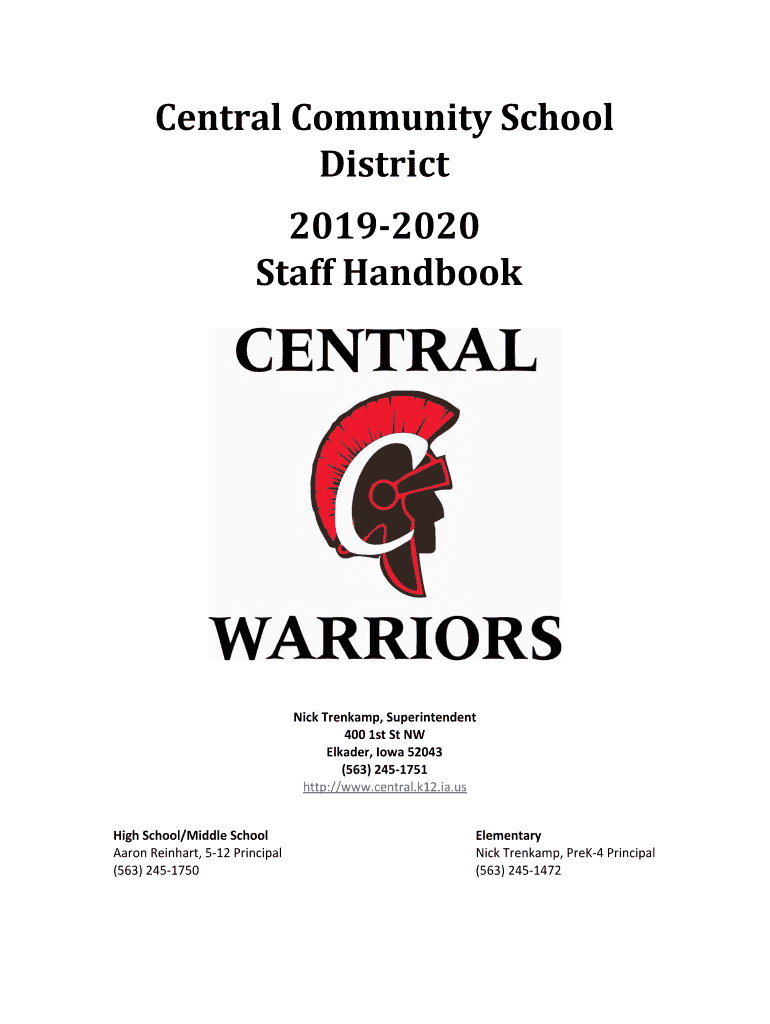 Central Community School District

2019-2020
Staff Handbook

CENTRAL

C

WARRIORS

Nick Trenkamp, Superintendent
400 1st St NW
Elkader, Iowa 52043
(563) 245-1751
http://www.central.k12.ia.us

High School/Middle School
Aaron Reinhart, 5-12 Principal
(563) 245-1750

Elementary
Nick Trenkamp, PreK-4 Principal
(563) 245-1472